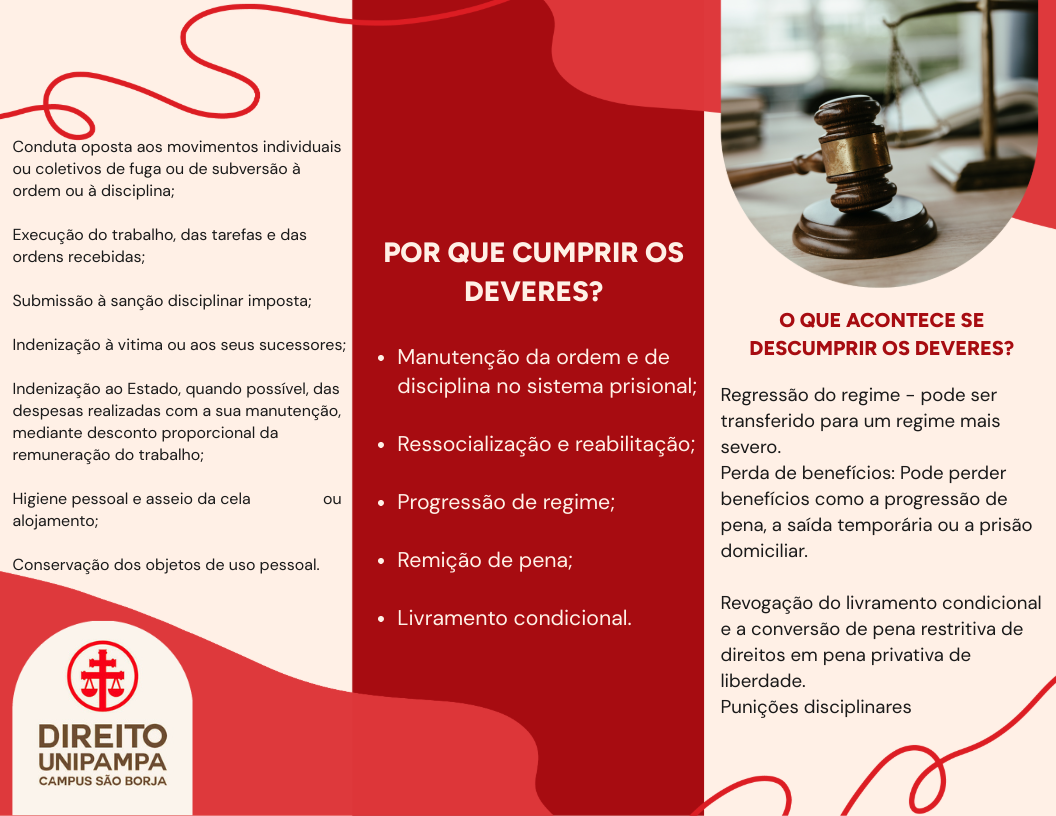 Conduta oposta aos movimentos individuais ou coletivos de fuga ou de subversão à ordem ou à disciplina;

Execução do trabalho, das tarefas e das ordens recebidas;

Submissão à sanção disciplinar imposta;

Indenização à vitima ou aos seus sucessores;

Indenização ao Estado, quando possível, das despesas realizadas com a sua manutenção, mediante desconto proporcional da remuneração do trabalho;

Higiene pessoal e asseio da cela ou alojamento;

Conservação dos objetos de uso pessoal.

DIREITO
UNIPAMPA
CAMPUS SÃO BORJA

POR QUE CUMPRIR OS DEVERES?

• Manutenção da ordem e de disciplina no sistema prisional;
• Ressocialização e reabilitação;
• Progressão de regime;
• Remição de pena;
• Livramento condicional.

O QUE ACONTECE SE DESCUMPRIR OS DEVERES?

Regressão do regime - pode ser transferido para um regime mais severo.
Perda de benefícios: Pode perder benefícios como a progressão de pena, a saída temporária ou a prisão domiciliar.

Revogação do livramento condicional e a conversão de pena restritiva de direitos em pena privativa de liberdade.
Punições disciplinares